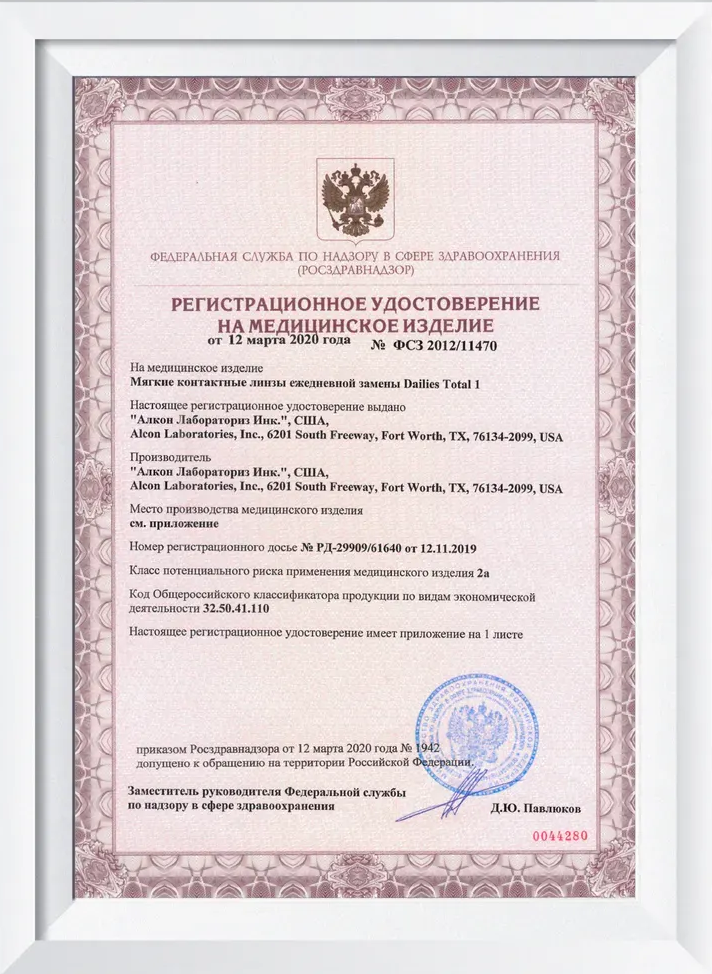 ФЕДЕРАЛЬНАЯ СЛУЖБА ПО НАДЗОРУ В СФЕРЕ ЗДРАВООХРАНЕНИЯ (РОСЗДРАВНАДЗОР)

РЕГИСТРАЦИОННОЕ УДОСТОВЕРЕНИЕ НА МЕДИЦИНСКОЕ ИЗДЕЛИЕ

от 12 марта 2020 года № ФСЗ 2012/11470

На медицинское изделие
Мягкие контактные линзы ежедневной замены Dailies Total 1

Настоящее регистрационное удостоверение выдано
"Алкон Лабораториз Инк.", США,
Alcon Laboratories, Inc., 6201 South Freeway, Fort Worth, TX, 76134-2099, USA

Производитель
"Алкон Лабораториз Инк.", США,
Alcon Laboratories, Inc., 6201 South Freeway, Fort Worth, TX, 76134-2099, USA

Место производства медицинского изделия
см. приложение

Номер регистрационного досье № РД-29909/61640 от 12.11.2019

Класс потенциального риска применения медицинского изделия 2а

Код Общероссийского классификатора продукции по видам экономической деятельности 32.50.41.110

Настоящее регистрационное удостоверение имеет приложение на 1 листе

приказом Росздравнадзора от 12 марта 2020 года № 1942
допущено к обращению на территории Российской Федерации.

Заместитель руководителя Федеральной службы по надзору в сфере здравоохранения

Д.Ю. Павлюков

0044280